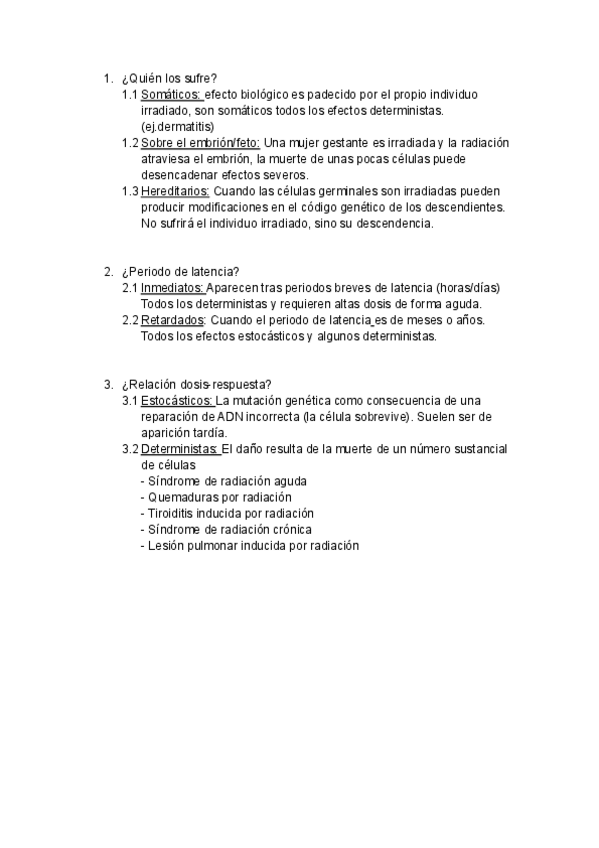 1. ¿Quién los sufre?
1.1 Somáticos: efecto biológico es padecido por el propio individuo irradiado, son somáticos todos los efectos deterministas. (ej.dermatitis)
1.2 Sobre el embrión/feto: Una mujer gestante es irradiada y la radiación atraviesa el embrión, la muerte de unas pocas células puede desencadenar efectos severos.
1.3 Hereditarios: Cuando las células germinales son irradiadas pueden producir modificaciones en el código genético de los descendientes. No sufrirá el individuo irradiado, sino su descendencia.

2. ¿Periodo de latencia?
2.1 Inmediatos: Aparecen tras periodos breves de latencia (horas/días) Todos los deterministas y requieren altas dosis de forma aguda.
2.2 Retardados: Cuando el periodo de latencia es de meses o años. Todos los efectos estocásticos y algunos deterministas.

3. ¿Relación dosis-respuesta?
3.1 Estocásticos: La mutación genética como consecuencia de una reparación de ADN incorrecta (la célula sobrevive). Suelen ser de aparición tardía.
3.2 Deterministas: El daño resulta de la muerte de un número sustancial de células
- Síndrome de radiación aguda
- Quemaduras por radiación
- Tiroiditis inducida por radiación
- Síndrome de radiación crónica
- Lesión pulmonar inducida por radiación